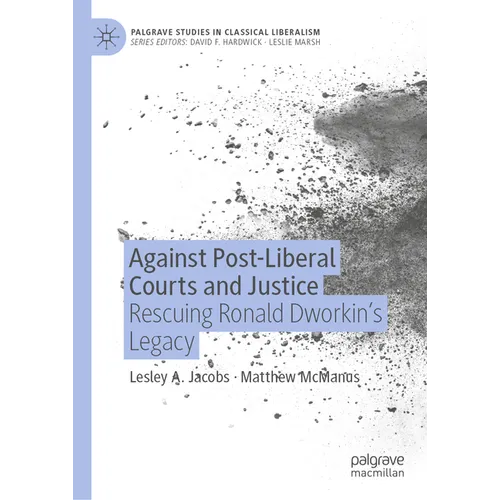 PALGRAVE STUDIES IN CLASSICAL LIBERALISM
SERIES EDITORS: DAVID F. HARDWICK · LESLIE MARSH

Against Post-Liberal Courts and Justice
Rescuing Ronald Dworkin's Legacy

Lesley A. Jacobs · Matthew McManus

palgrave
macmillan